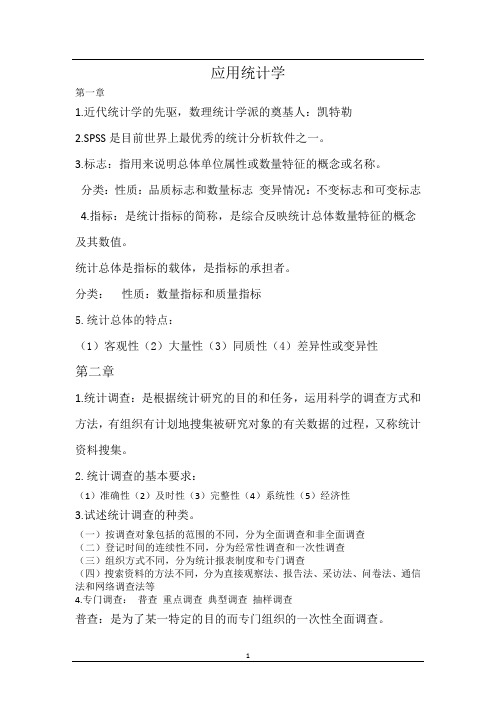 应用统计学

第一章

1.近代统计学的先驱，数理统计学派的奠基人：凯特勒

2.SPSS 是目前世界上最优秀的统计分析软件之一。

3.标志：指用来说明总体单位属性或数量特征的概念或名称。

分类：性质：品质标志和数量标志 变异情况：不变标志和可变标志

4.指标：是统计指标的简称，是综合反映统计总体数量特征的概念及其数值。

统计总体是指标的载体，是指标的承担者。

分类： 性质：数量指标和质量指标

5.统计总体的特点：

（1）客观性（2）大量性（3）同质性（4）差异性或变异性

第二章

1.统计调查：是根据统计研究的目的和任务，运用科学的调查方式和方法，有组织有计划地搜集被研究对象的有关数据的过程，又称统计资料搜集。

2.统计调查的基本要求：

（1）准确性（2）及时性（3）完整性（4）系统性（5）经济性

3.试述统计调查的种类。

（一）按调查对象包括的范围的不同，分为全面调查和非全面调查
（二）登记时间的连续性不同，分为经常性调查和一次性调查
（三）组织方式不同，分为统计报表制度和专门调查
（四）搜索资料的方法不同，分为直接观察法、报告法、采访法、问卷法、通信法和网络调查法等
4.专门调查： 普查 重点调查 典型调查 抽样调查

普查：是为了某一特定的目的而专门组织的一次性全面调查。

1